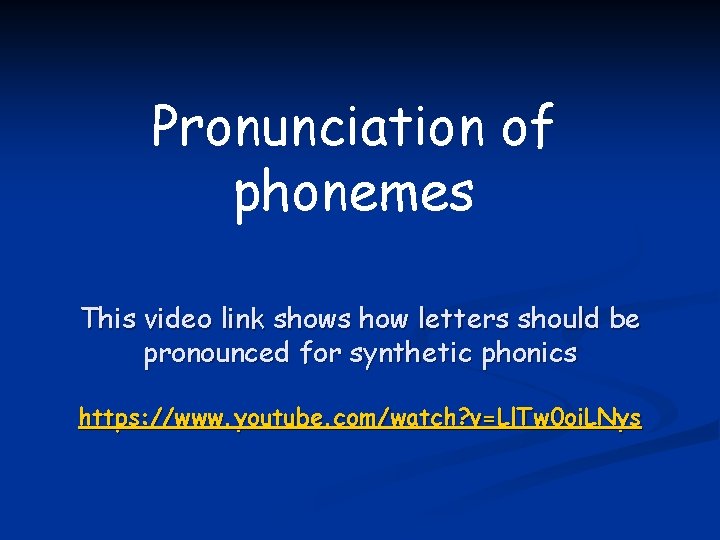 Pronunciation of phonemes

This video link shows how letters should be pronounced for synthetic phonics

https://www.youtube.com/watch?v=LlTw0oiLNys